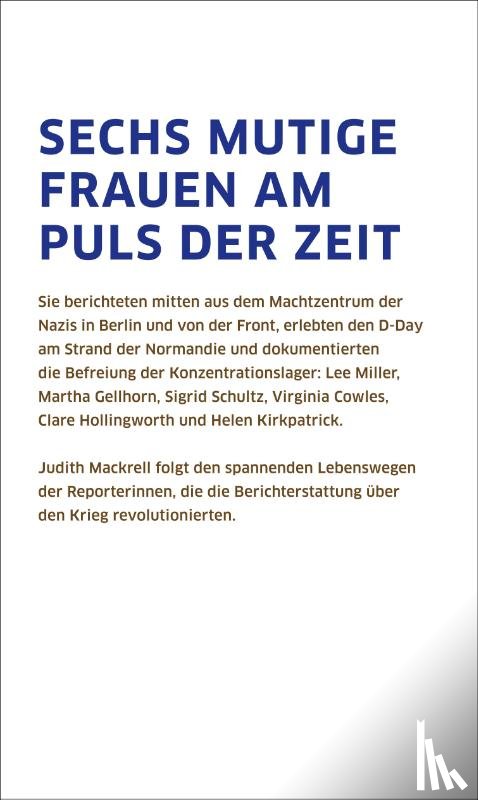 SECHS MUTIGE
FRAUEN AM
PULS DER ZEIT

Sie berichteten mitten aus dem Machtzentrum der Nazis in Berlin und von der Front, erlebten den D-Day am Strand der Normandie und dokumentierten die Befreiung der Konzentrationslager: Lee Miller, Martha Gellhorn, Sigrid Schultz, Virginia Cowles, Clare Hollingworth und Helen Kirkpatrick.

Judith Mackrell folgt den spannenden Lebenswegen der Reporterinnen, die die Berichterstattung über den Krieg revolutionierten.